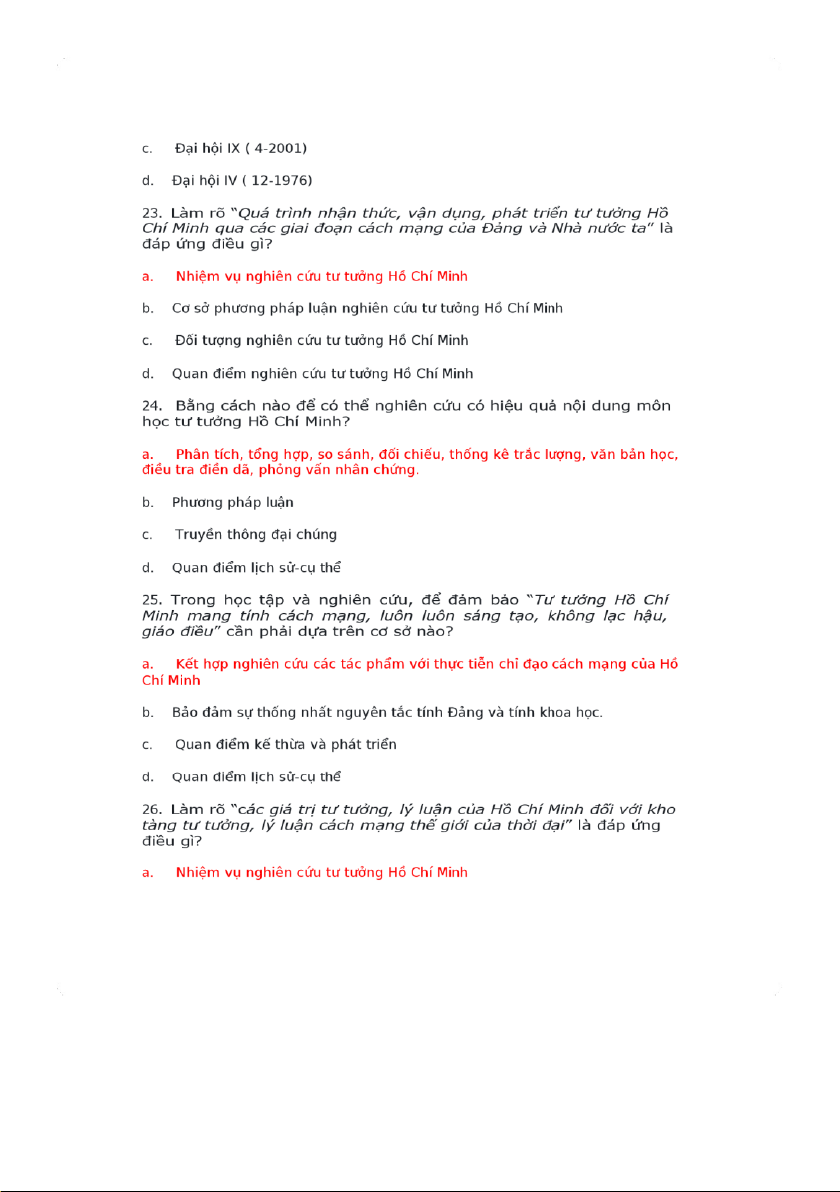 c. Đại hội IX ( 4-2001)

d. Đại hội IV ( 12-1976)

23. Làm rõ "Quá trình nhận thức, vận dụng, phát triển tư tưởng Hồ Chí Minh qua các giai đoạn cách mạng của Đảng và Nhà nước ta" là đáp ứng điều gì?

a. Nhiệm vụ nghiên cứu tư tưởng Hồ Chí Minh

b. Cơ sở phương pháp luận nghiên cứu tư tưởng Hồ Chí Minh

c. Đối tượng nghiên cứu tư tưởng Hồ Chí Minh

d. Quan điểm nghiên cứu tư tưởng Hồ Chí Minh

24. Bằng cách nào để có thể nghiên cứu có hiệu quả nội dung môn học tư tưởng Hồ Chí Minh?

a. Phân tích, tổng hợp, so sánh, đối chiếu, thống kê trắc lượng, văn bản học, điều tra điền dã, phỏng vấn nhân chứng.

b. Phương pháp luận

c. Truyền thông đại chúng

d. Quan điểm lịch sử-cụ thể

25. Trong học tập và nghiên cứu, để đảm bảo "Tư tưởng Hồ Chí Minh mang tính cách mạng, luôn luôn sáng tạo, không lạc hậu, giáo điều" cần phải dựa trên cơ sở nào?

a. Kết hợp nghiên cứu các tác phẩm với thực tiễn chỉ đạo cách mạng của Hồ Chí Minh

b. Bảo đảm sự thống nhất nguyên tắc tính Đảng và tính khoa học.

c. Quan điểm kế thừa và phát triển

d. Quan điểm lịch sử-cụ thể

26. Làm rõ "các giá trị tư tưởng, lý luận của Hồ Chí Minh đối với kho tàng tư tưởng, lý luận cách mạng thế giới của thời đại" là đáp ứng điều gì?

a. Nhiệm vụ nghiên cứu tư tưởng Hồ Chí Minh